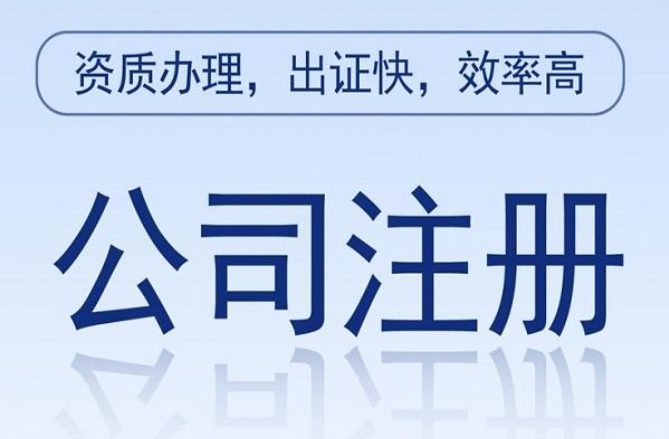 资质办理，出证快，效率高

公司注册